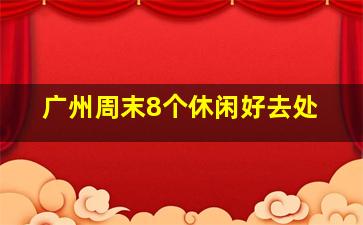 广州周末8个休闲好去处